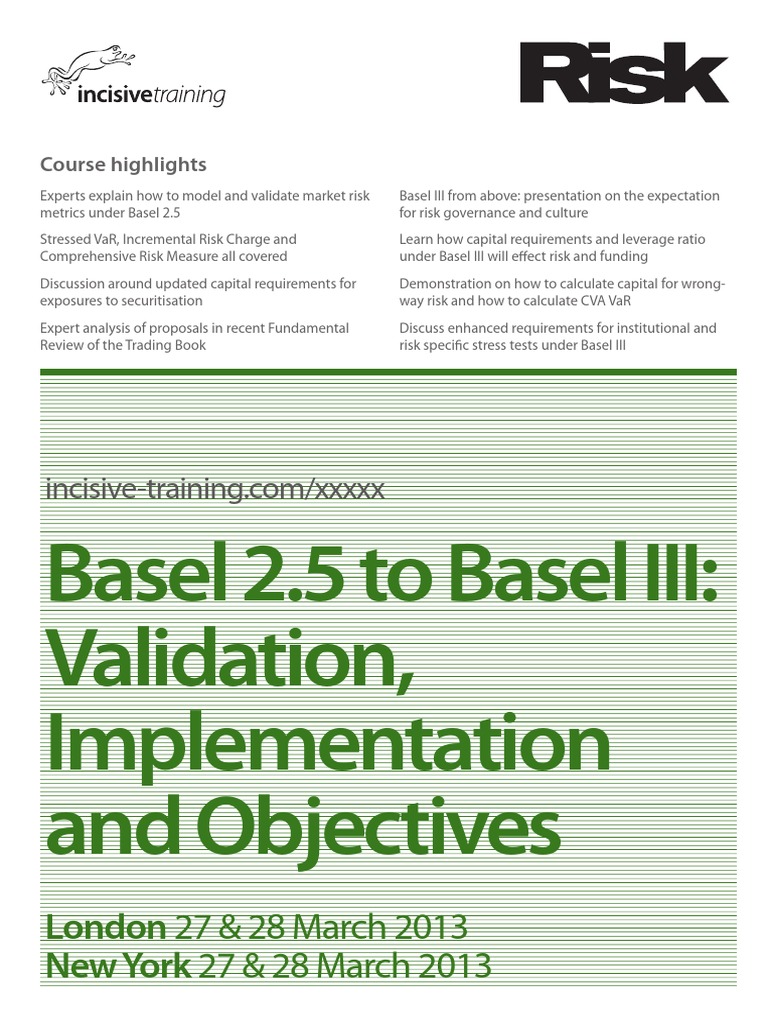 incisivetraining

Risk

Course highlights

Experts explain how to model and validate market risk metrics under Basel 2.5

Stressed VaR, Incremental Risk Charge and Comprehensive Risk Measure all covered

Discussion around updated capital requirements for exposures to securitisation

Expert analysis of proposals in recent Fundamental Review of the Trading Book

Basel III from above: presentation on the expectation for risk governance and culture

Learn how capital requirements and leverage ratio under Basel III will effect risk and funding

Demonstration on how to calculate capital for wrong-way risk and how to calculate CVA VaR

Discuss enhanced requirements for institutional and risk specific stress tests under Basel III

incisive-training.com/xxxxx

Basel 2.5 to Basel III: Validation, Implementation and Objectives

London 27 & 28 March 2013
New York 27 & 28 March 2013